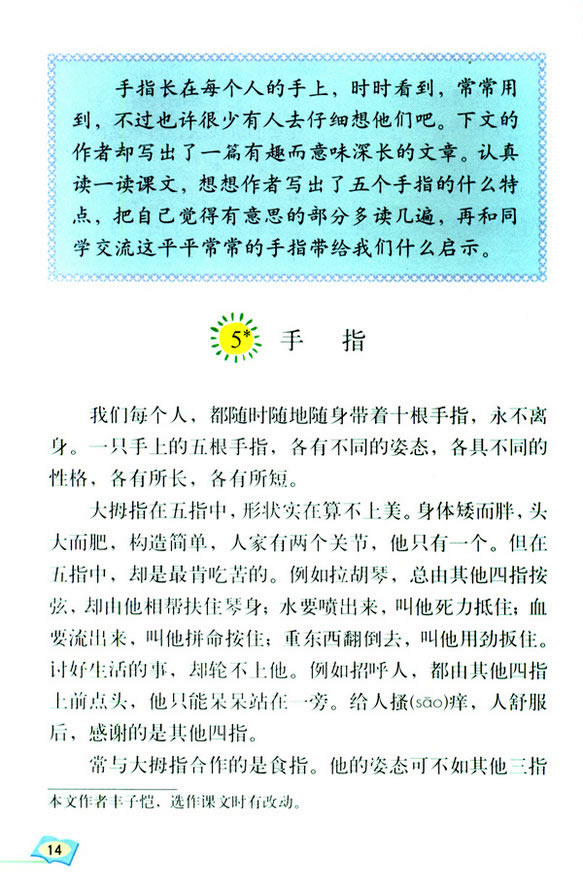 手指长在每个人的手上，时时看到，常常用到，不过也许很少有人去仔细想他们吧。下文的作者却写出了一篇有趣而意味深长的文章。认真读一读课文，想想作者写出了五个手指的什么特点，把自己觉得有意思的部分多读几遍，再和同学交流这平平常常的手指带给我们什么启示。

5* 手　指

我们每个人，都随时随地随身带着十根手指，永不离身。一只手上的五根手指，各有不同的姿态，各具不同的性格，各有所长，各有所短。

大拇指在五指中，形状实在算不上美。身体矮而胖，头大而肥，构造简单，人家有两个关节，他只有一个。但在五指中，却是最肯吃苦的。例如拉胡琴，总由其他四指按弦，却由他相帮扶住琴身；水要喷出来，叫他死力抵住；血要流出来，叫他拼命按住；重东西翻倒去，叫他用劲扳住。讨好生活的事，却轮不上他。例如招呼人，都由其他四指上前点头，他只能呆呆站在一旁。给人搔(sāo)痒，人舒服后，感谢的是其他四指。

常与大拇指合作的是食指。他的姿态可不如其他三指

本文作者丰子恺，选作课文时有改动。

14